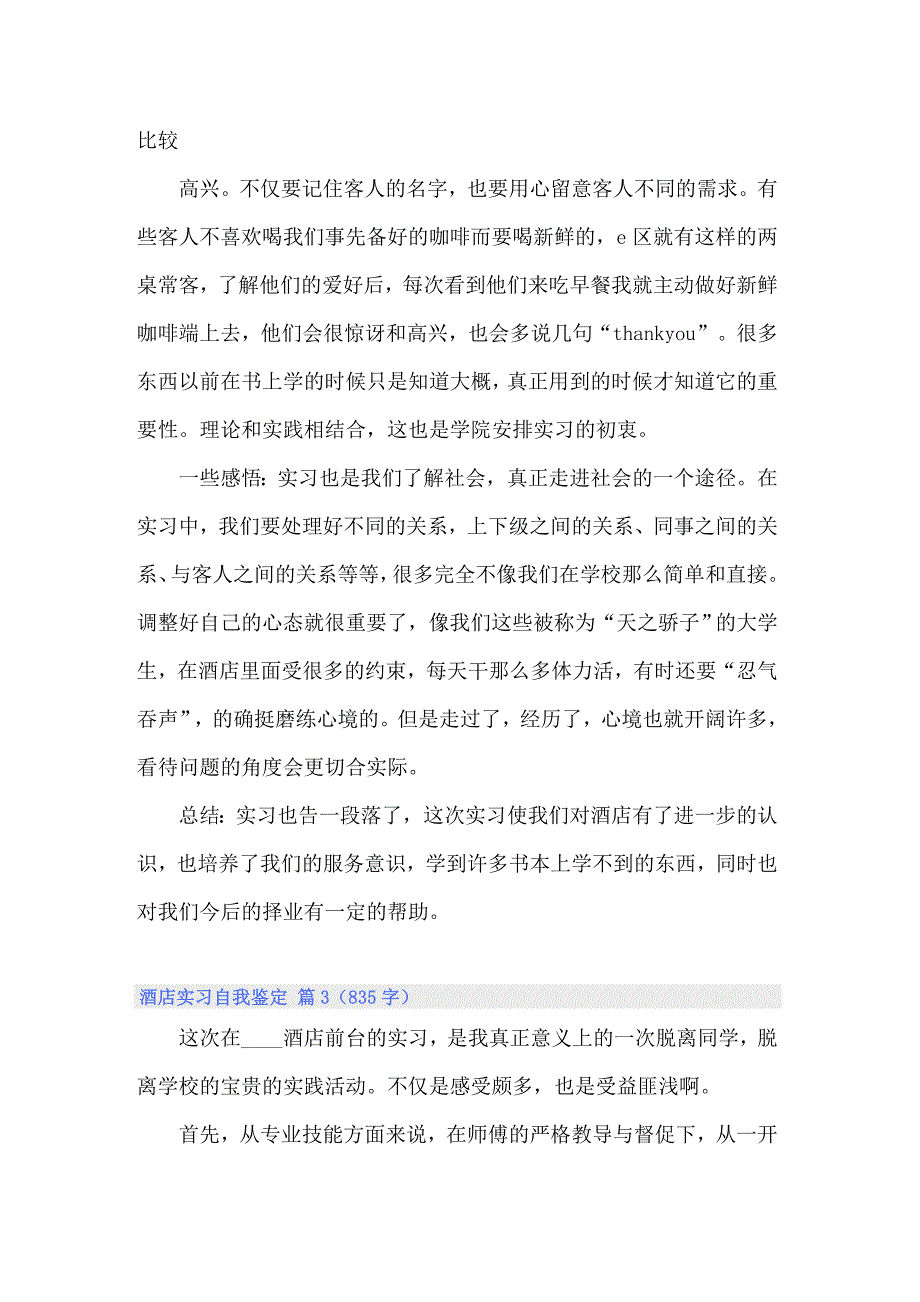 比较

高兴。不仅要记住客人的名字，也要用心留意客人不同的需求。有些客人不喜欢喝我们事先备好的咖啡而要喝新鲜的，e区就有这样的两桌常客，了解他们的爱好后，每次看到他们来吃早餐我就主动做好新鲜咖啡端上去，他们会很惊讶和高兴，也会多说几句“thankyou”。很多东西以前在书上学的时候只是知道大概，真正用到的时候才知道它的重要性。理论和实践相结合，这也是学院安排实习的初衷。

一些感悟：实习也是我们了解社会，真正走进社会的一个途径。在实习中，我们要处理好不同的关系，上下级之间的关系、同事之间的关系、与客人之间的关系等等，很多完全不像我们在学校那么简单和直接。调整好自己的心态就很重要了，像我们这些被称为“天之骄子”的大学生，在酒店里面受很多的约束，每天干那么多体力活，有时还要“忍气吞声”，的确挺磨练心境的。但是走过了，经历了，心境也就开阔许多，看待问题的角度会更切合实际。

总结：实习也告一段落了，这次实习使我们对酒店有了进一步的认识，也培养了我们的服务意识，学到许多书本上学不到的东西，同时也对我们今后的择业有一定的帮助。

酒店实习自我鉴定 篇3（835字）

这次在____酒店前台的实习，是我真正意义上的一次脱离同学，脱离学校的宝贵的实践活动。不仅是感受颇多，也是受益匪浅啊。

首先，从专业技能方面来说，在师傅的严格教导与督促下，从一开